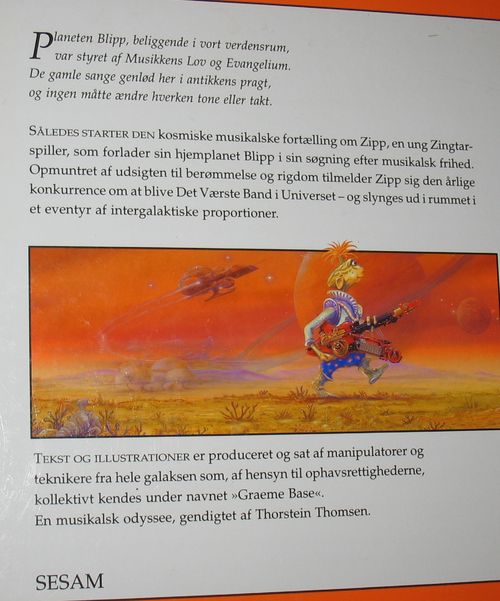 Planeten Blipp, beliggende i vort verdensrum,
var styret af Musikkens Lov og Evangelium.
De gamle sange genlød her i antikkens pragt,
og ingen måtte ændre hverken tone eller takt.

SÅLEDES STARTER DEN kosmiske musikalske fortælling om Zipp, en ung Zingtarspiller, som forlader sin hjemplanet Blipp i sin søgning efter musikalsk frihed. Opmuntret af udsigten til berømmelse og rigdom tilmelder Zipp sig den årlige konkurrence om at blive Det Værste Band i Universet – og slynges ud i rummet i et eventyr af intergalaktiske proportioner.

TEKST OG ILLUSTRATIONER er produceret og sat af manipulatorer og teknikere fra hele galaksen som, af hensyn til ophavsrettighederne, kollektivt kendes under navnet »Graeme Base«.
En musikalsk odyssee, gendigtet af Thorstein Thomsen.

SESAM